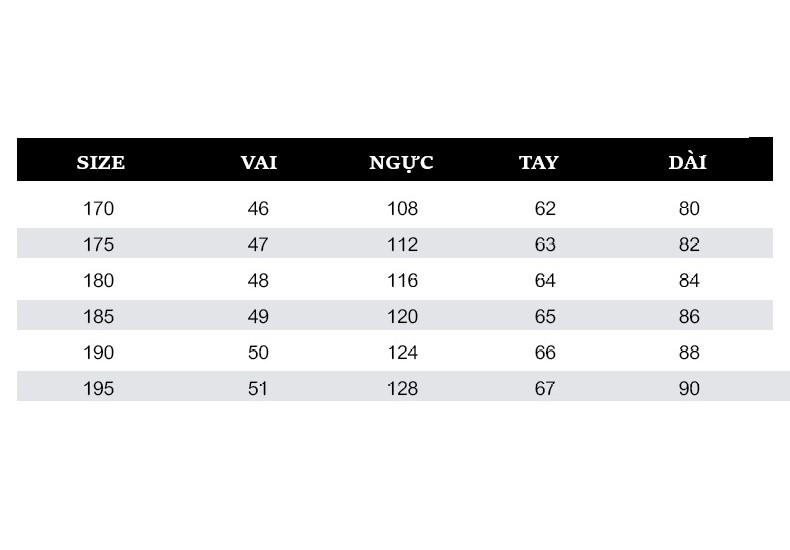 | SIZE | VAI | NGỰC | TAY | DÀI |
|---|---|---|---|---|
| 170 | 46 | 108 | 62 | 80 |
| 175 | 47 | 112 | 63 | 82 |
| 180 | 48 | 116 | 64 | 84 |
| 185 | 49 | 120 | 65 | 86 |
| 190 | 50 | 124 | 66 | 88 |
| 195 | 51 | 128 | 67 | 90 |